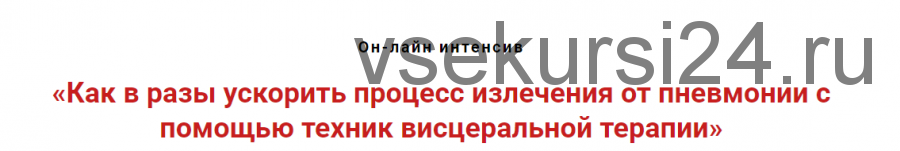 Он-лайн интенсив

vsekursi24.ru

«Как в разы ускорить процесс излечения от пневмонии с помощью техник висцеральной терапии»